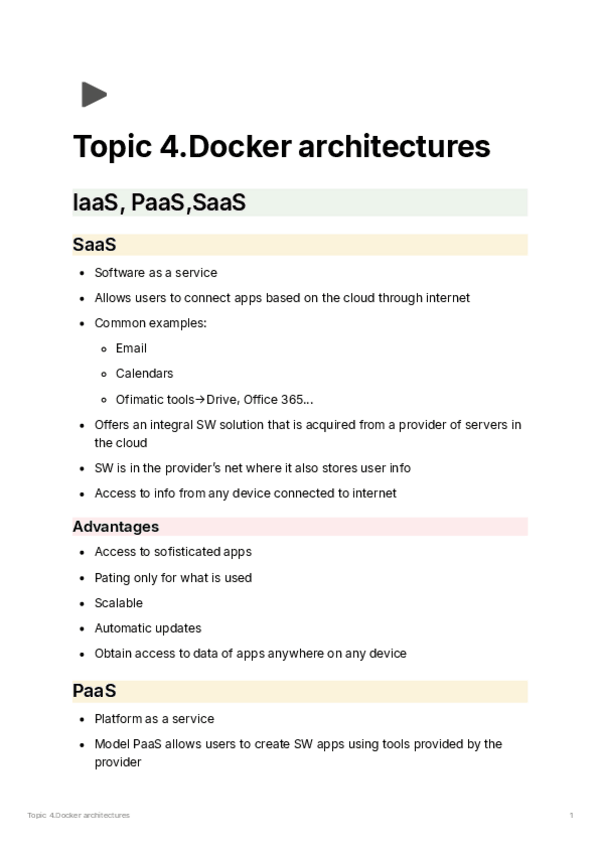 Topic 4.Docker architectures

IaaS, PaaS,SaaS

SaaS

- Software as a service
- Allows users to connect apps based on the cloud through internet
- Common examples:
  - Email
  - Calendars
  - Ofimatic tools→Drive, Office 365…
- Offers an integral SW solution that is acquired from a provider of servers in the cloud
- SW is in the provider's net where it also stores user info
- Access to info from any device connected to internet

Advantages

- Access to sofisticated apps
- Pating only for what is used
- Scalable
- Automatic updates
- Obtain access to data of apps anywhere on any device

PaaS

- Platform as a service
- Model PaaS allows users to create SW apps using tools provided by the provider

Topic 4.Docker architectures 1